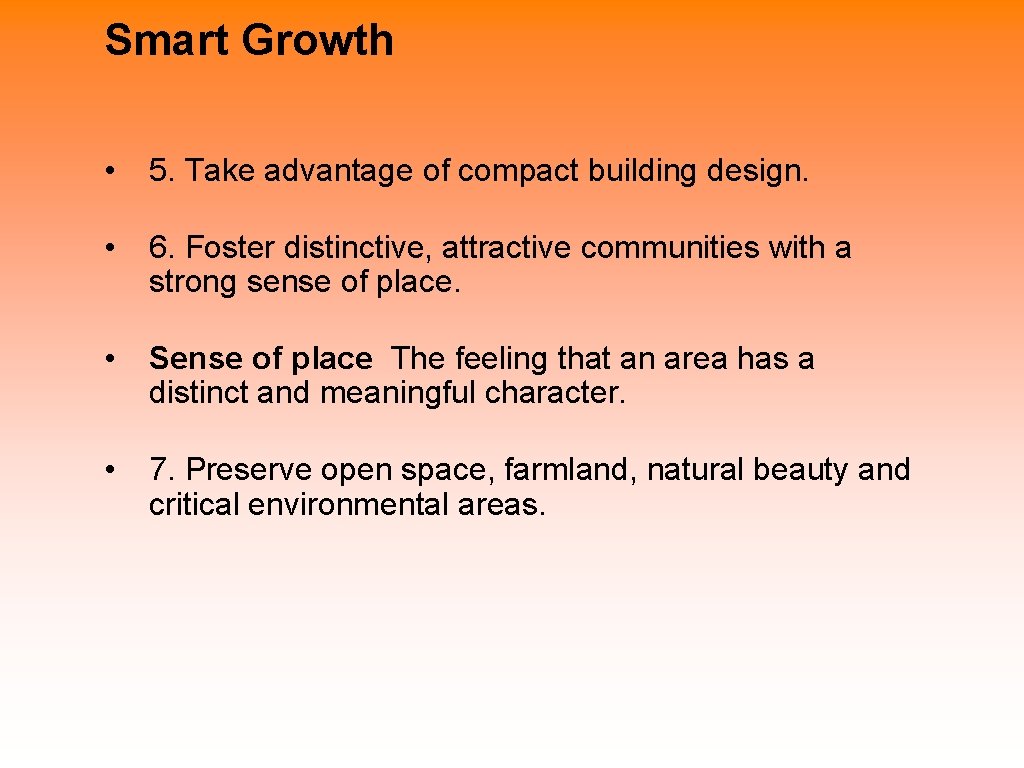 Smart Growth

• 5. Take advantage of compact building design.

• 6. Foster distinctive, attractive communities with a strong sense of place.

• Sense of place The feeling that an area has a distinct and meaningful character.

• 7. Preserve open space, farmland, natural beauty and critical environmental areas.